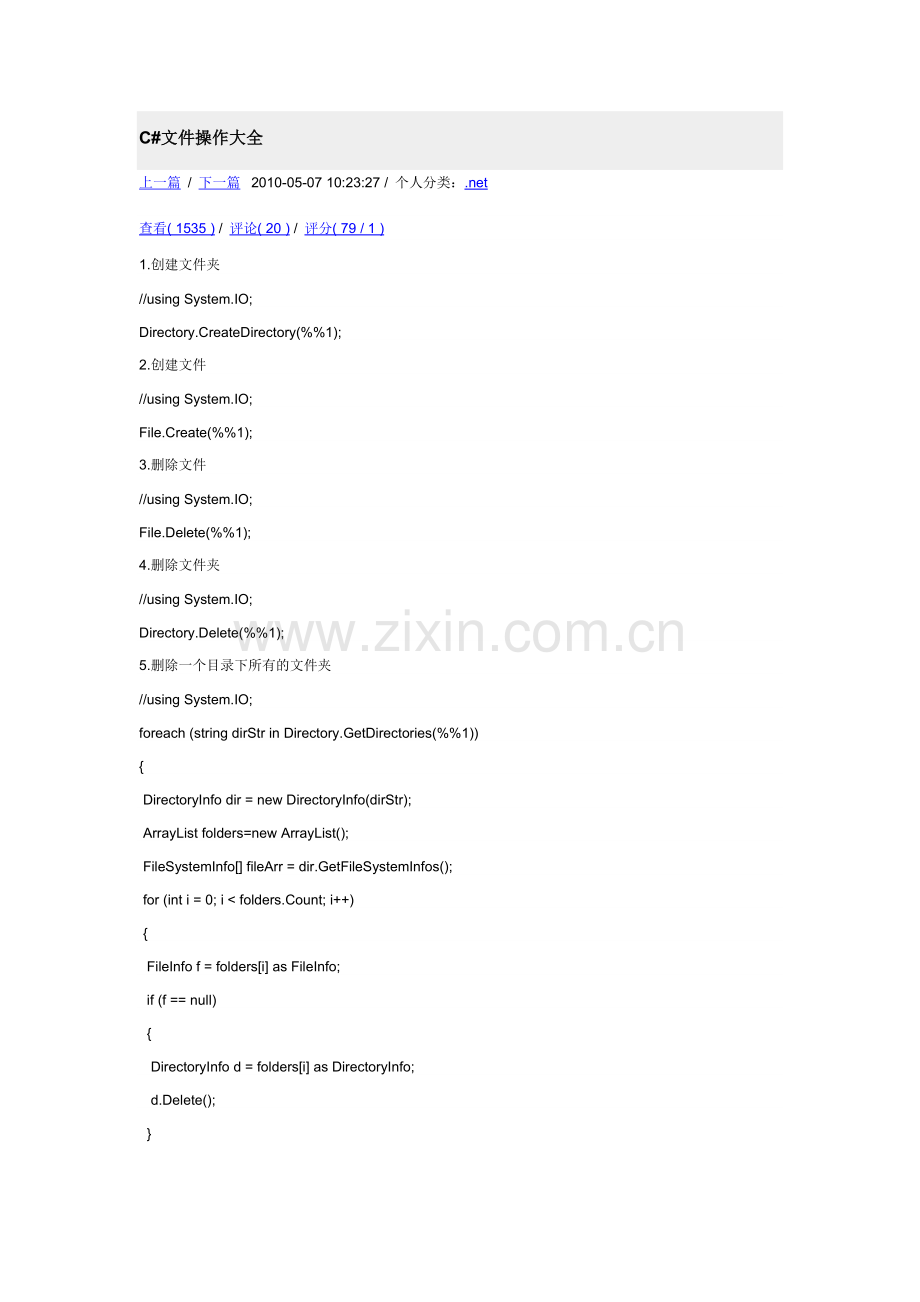 C#文件操作大全

上一篇 / 下一篇 2010-05-07 10:23:27 / 个人分类：.net

查看( 1535 ) / 评论( 20 ) / 评分( 79 / 1 )

1.创建文件夹

//using System.IO;

Directory.CreateDirectory(%%1);

2.创建文件

//using System.IO;

File.Create(%%1);

3.删除文件

//using System.IO;

File.Delete(%%1);

4.删除文件夹

//using System.IO;

Directory.Delete(%%1);

www.zixin.com.cn

5.删除一个目录下所有的文件夹

//using System.IO;

foreach (string dirStr in Directory.GetDirectories(%%1))

{

DirectoryInfo dir = new DirectoryInfo(dirStr);

ArrayList folders=new ArrayList();

FileSystemInfo[] fileArr = dir.GetFileSystemInfos();

for (int i = 0; i < folders.Count; i++)

{

FileInfo f = folders[i] as FileInfo;

if (f == null)

{

DirectoryInfo d = folders[i] as DirectoryInfo;

d.Delete();

}